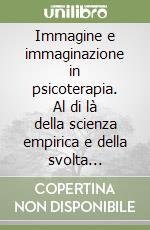 unilibro

Immagine e immaginazione in psicoterapia. Al di là della scienza empirica e della svolta...

COPERTINA NON DISPONIBILE